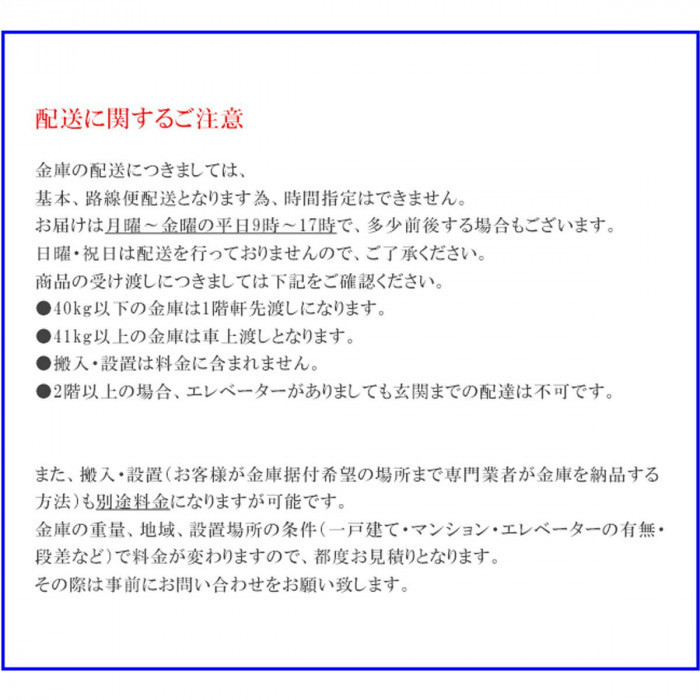 配送に関するご注意

金庫の配送につきましては、
基本、路線便配送となります為、時間指定はできません。
お届けは月曜～金曜の平日9時～17時で、多少前後する場合もございます。
日曜・祝日は配送を行っておりませんので、ご了承ください。
商品の受け渡しにつきましては下記をご確認ください。
●40kg以下の金庫は1階軒先渡しになります。
●41kg以上の金庫は車上渡しとなります。
●搬入・設置は料金に含まれません。
●2階以上の場合、エレベーターがありましても玄関までの配達は不可です。

また、搬入・設置(お客様が金庫据付希望の場所まで専門業者が金庫を納品する方法)も別途料金になりますが可能です。
金庫の重量、地域、設置場所の条件(一戸建て・マンション・エレベーターの有無・段差など)で料金が変わりますので、都度お見積りとなります。
その際は事前にお問い合わせをお願い致します。